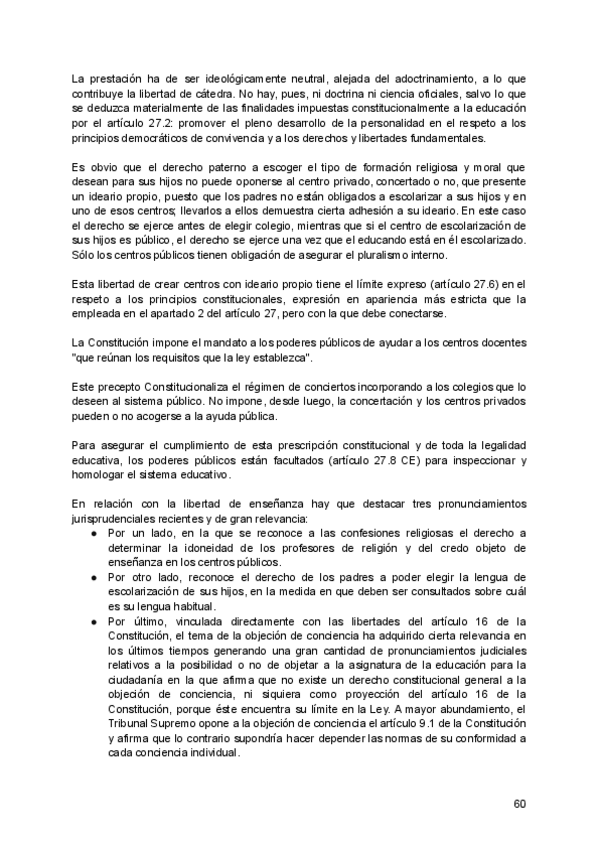 La prestación ha de ser ideológicamente neutral, alejada del adoctrinamiento, a lo que contribuye la libertad de cátedra. No hay, pues, ni doctrina ni ciencia oficiales, salvo lo que se deduzca materialmente de las finalidades impuestas constitucionalmente a la educación por el artículo 27.2: promover el pleno desarrollo de la personalidad en el respeto a los principios democráticos de convivencia y a los derechos y libertades fundamentales.

Es obvio que el derecho paterno a escoger el tipo de formación religiosa y moral que desean para sus hijos no puede oponerse al centro privado, concertado o no, que presente un ideario propio, puesto que los padres no están obligados a escolarizar a sus hijos y en uno de esos centros; llevarlos a ellos demuestra cierta adhesión a su ideario. En este caso el derecho se ejerce antes de elegir colegio, mientras que si el centro de escolarización de sus hijos es público, el derecho se ejerce una vez que el educando está en él escolarizado. Sólo los centros públicos tienen obligación de asegurar el pluralismo interno.

Esta libertad de crear centros con ideario propio tiene el límite expreso (artículo 27.6) en el respeto a los principios constitucionales, expresión en apariencia más estricta que la empleada en el apartado 2 del artículo 27, pero con la que debe conectarse.

La Constitución impone el mandato a los poderes públicos de ayudar a los centros docentes "que reúnan los requisitos que la ley establezca".

Este precepto Constitucionaliza el régimen de conciertos incorporando a los colegios que lo deseen al sistema público. No impone, desde luego, la concertación y los centros privados pueden o no acogerse a la ayuda pública.

Para asegurar el cumplimiento de esta prescripción constitucional y de toda la legalidad educativa, los poderes públicos están facultados (artículo 27.8 CE) para inspeccionar y homologar el sistema educativo.

En relación con la libertad de enseñanza hay que destacar tres pronunciamientos jurisprudenciales recientes y de gran relevancia:
● Por un lado, en la que se reconoce a las confesiones religiosas el derecho a determinar la idoneidad de los profesores de religión y del credo objeto de enseñanza en los centros públicos.
● Por otro lado, reconoce el derecho de los padres a poder elegir la lengua de escolarización de sus hijos, en la medida en que deben ser consultados sobre cuál es su lengua habitual.
● Por último, vinculada directamente con las libertades del artículo 16 de la Constitución, el tema de la objeción de conciencia ha adquirido cierta relevancia en los últimos tiempos generando una gran cantidad de pronunciamientos judiciales relativos a la posibilidad o no de objetar a la asignatura de la educación para la ciudadanía en la que afirma que no existe un derecho constitucional general a la objeción de conciencia, ni siquiera como proyección del artículo 16 de la Constitución, porque éste encuentra su límite en la Ley. A mayor abundamiento, el Tribunal Supremo opone a la objeción de conciencia el artículo 9.1 de la Constitución y afirma que lo contrario supondría hacer depender las normas de su conformidad a cada conciencia individual.

60